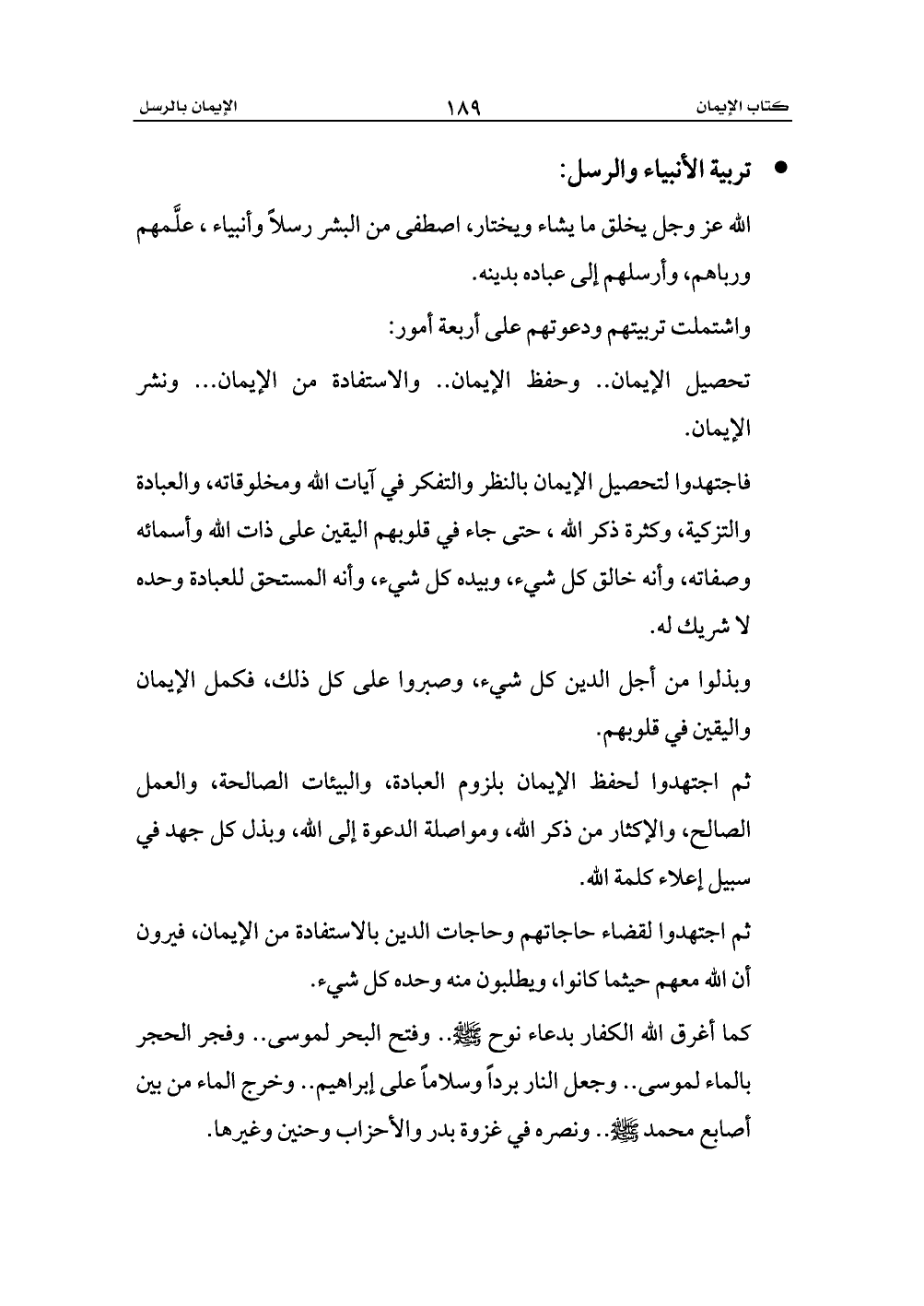 كتاب الإيمان ١٨٩ الإيمان بالرسل

• تربية الأنبياء والرسل:

الله عز وجل يخلق ما يشاء ويختار، اصطفى من البشر رسلاً وأنبياء ، علَّمهم ورباهم، وأرسلهم إلى عباده بدينه.

واشتملت تربيتهم ودعوتهم على أربعة أمور:

تحصيل الإيمان.. وحفظ الإيمان.. والاستفادة من الإيمان... ونشر الإيمان.

فاجتهدوا لتحصيل الإيمان بالنظر والتفكر في آيات الله ومخلوقاته، والعبادة والتزكية، وكثرة ذكر الله ، حتى جاء في قلوبهم اليقين على ذات الله وأسمائه وصفاته، وأنه خالق كل شيء، وبيده كل شيء، وأنه المستحق للعبادة وحده لا شريك له.

وبذلوا من أجل الدين كل شيء، وصبروا على كل ذلك، فكمل الإيمان واليقين في قلوبهم.

ثم اجتهدوا لحفظ الإيمان بلزوم العبادة، والبيئات الصالحة، والعمل الصالح، والإكثار من ذكر الله، ومواصلة الدعوة إلى الله، وبذل كل جهد في سبيل إعلاء كلمة الله.

ثم اجتهدوا لقضاء حاجاتهم وحاجات الدين بالاستفادة من الإيمان، فيرون أن الله معهم حيثما كانوا، ويطلبون منه وحده كل شيء.

كما أغرق الله الكفار بدعاء نوح ﷺ.. وفتح البحر لموسى.. وفجر الحجر بالماء لموسى.. وجعل النار برداً وسلاماً على إبراهيم.. وخرج الماء من بين أصابع محمد ﷺ.. ونصره في غزوة بدر والأحزاب وحنين وغيرها.